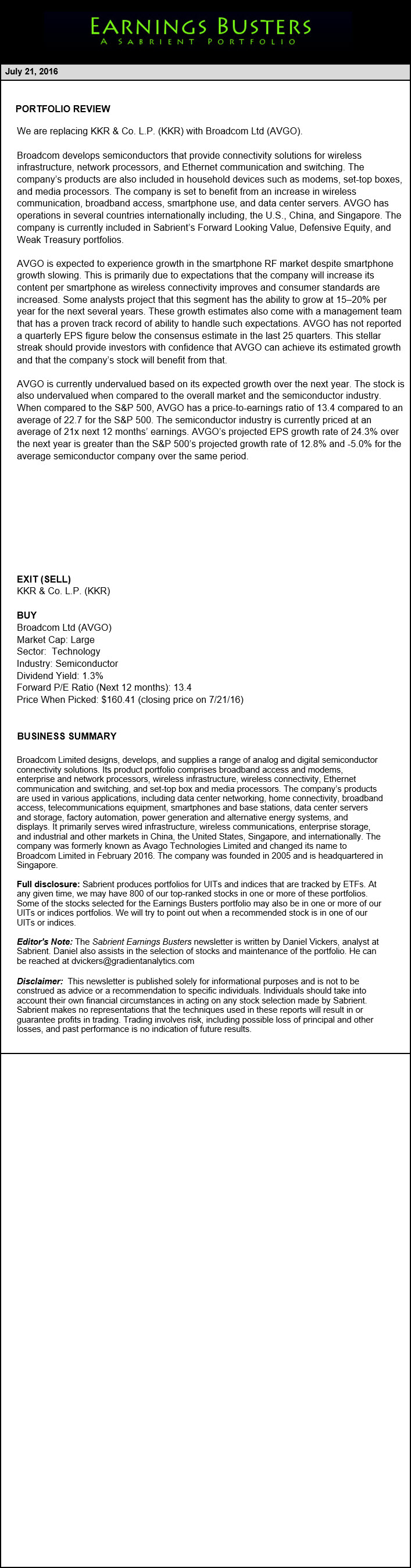 EARNINGS BUSTERS
A SABRIENT PORTFOLIO

July 21, 2016

PORTFOLIO REVIEW

We are replacing KKR & Co. L.P. (KKR) with Broadcom Ltd (AVGO).

Broadcom develops semiconductors that provide connectivity solutions for wireless infrastructure, network processors, and Ethernet communication and switching. The company's products are also included in household devices such as modems, set-top boxes, and media processors. The company is set to benefit from an increase in wireless communication, broadband access, smartphone use, and data center servers. AVGO has operations in several countries internationally including, the U.S., China, and Singapore. The company is currently included in Sabrient's Forward Looking Value, Defensive Equity, and Weak Treasury portfolios.

AVGO is expected to experience growth in the smartphone RF market despite smartphone growth slowing. This is primarily due to expectations that the company will increase its content per smartphone as wireless connectivity improves and consumer standards are increased. Some analysts project that this segment has the ability to grow at 15–20% per year for the next several years. These growth estimates also come with a management team that has a proven track record of ability to handle such expectations. AVGO has not reported a quarterly EPS figure below the consensus estimate in the last 25 quarters. This stellar streak should provide investors with confidence that AVGO can achieve its estimated growth and that the company's stock will benefit from that.

AVGO is currently undervalued based on its expected growth over the next year. The stock is also undervalued when compared to the overall market and the semiconductor industry. When compared to the S&P 500, AVGO has a price-to-earnings ratio of 13.4 compared to an average of 22.7 for the S&P 500. The semiconductor industry is currently priced at an average of 21x next 12 months' earnings. AVGO's projected EPS growth rate of 24.3% over the next year is greater than the S&P 500's projected growth rate of 12.8% and -5.0% for the average semiconductor company over the same period.

EXIT (SELL)
KKR & Co. L.P. (KKR)

BUY
Broadcom Ltd (AVGO)
Market Cap: Large
Sector: Technology
Industry: Semiconductor
Dividend Yield: 1.3%
Forward P/E Ratio (Next 12 months): 13.4
Price When Picked: $160.41 (closing price on 7/21/16)

BUSINESS SUMMARY

Broadcom Limited designs, develops, and supplies a range of analog and digital semiconductor connectivity solutions. Its product portfolio comprises broadband access and modems, enterprise and network processors, wireless infrastructure, wireless connectivity, Ethernet communication and switching, and set-top box and media processors. The company's products are used in various applications, including data center networking, home connectivity, broadband access, telecommunications equipment, smartphones and base stations, data center servers and storage, factory automation, power generation and alternative energy systems, and displays. It primarily serves wired infrastructure, wireless communications, enterprise storage, and industrial and other markets in China, the United States, Singapore, and internationally. The company was formerly known as Avago Technologies Limited and changed its name to Broadcom Limited in February 2016. The company was founded in 2005 and is headquartered in Singapore.

Full disclosure: Sabrient produces portfolios for UITs and indices that are tracked by ETFs. At any given time, we may have 800 of our top-ranked stocks in one or more of these portfolios. Some of the stocks selected for the Earnings Busters portfolio may also be in one or more of our UITs or indices portfolios. We will try to point out when a recommended stock is in one of our UITs or indices.

Editor's Note: The Sabrient Earnings Busters newsletter is written by Daniel Vickers, analyst at Sabrient. Daniel also assists in the selection of stocks and maintenance of the portfolio. He can be reached at dvickers@gradientanalytics.com

Disclaimer: This newsletter is published solely for informational purposes and is not to be construed as advice or a recommendation to specific individuals. Individuals should take into account their own financial circumstances in acting on any stock selection made by Sabrient. Sabrient makes no representations that the techniques used in these reports will result in or guarantee profits in trading. Trading involves risk, including possible loss of principal and other losses, and past performance is no indication of future results.